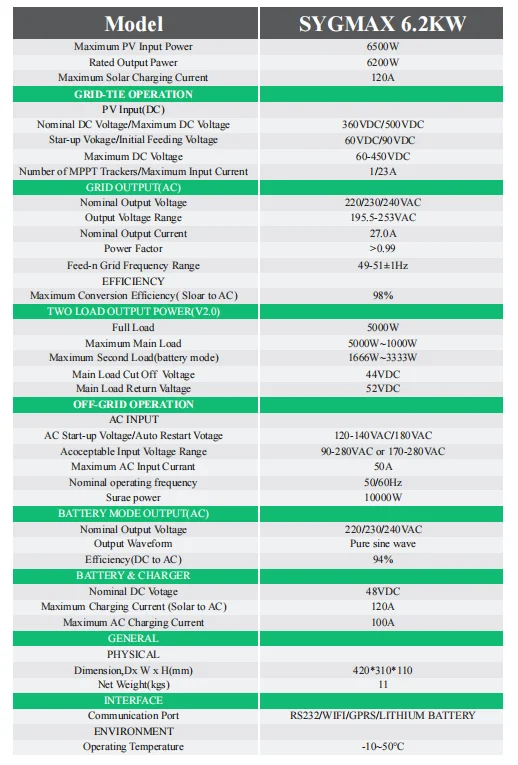 | Model | SYGMAX 6.2KW |
|---|---|
| Maximum PV Input Power | 6500W |
| Rated Output Pawer | 6200W |
| Maximum Solar Charging Current | 120A |
| GRID-TIE OPERATION | |
| PV Input(DC) | |
| Nominal DC Voltage/Maximum DC Voltage | 360VDC/500VDC |
| Star-up Vokage/Initial Feeding Voltage | 60VDC/90VDC |
| Maximum DC Voltage | 60-450VDC |
| Number of MPPT Trackers/Maximum Input Current | 1/23A |
| GRID OUTPUT(AC) | |
| Nominal Output Voltage | 220/230/240VAC |
| Output Voltage Range | 195.5-253VAC |
| Nominal Output Current | 27.0A |
| Power Factor | >0.99 |
| Feed-n Grid Frequency Range | 49-51±1Hz |
| EFFICIENCY | |
| Maximum Conversion Efficiency( Sloar to AC) | 98% |
| TWO LOAD OUTPUT POWER(V2.0) | |
| Full Load | 5000W |
| Maximum Main Load | 5000W~1000W |
| Maximum Second Load(battery mode) | 1666W~3333W |
| Main Load Cut Off Voltage | 44VDC |
| Main Load Return Valtage | 52VDC |
| OFF-GRID OPERATION | |
| AC INPUT | |
| AC Start-up Voltage/Auto Restart Votage | 120-140VAC/180VAC |
| Acoceptable Input Voltage Range | 90-280VAC or 170-280VAC |
| Maximum AC Input Currant | 50A |
| Nominal operating frequency | 50/60Hz |
| Surae power | 10000W |
| BATTERY MODE OUTPUT(AC) | |
| Nominal Output Voltage | 220/230/240VAC |
| Output Waveform | Pure sine wave |
| Efficiency(DC to AC) | 94% |
| BATTERY & CHARGER | |
| Nominal DC Votage | 48VDC |
| Maximum Charging Current (Solar to AC) | 120A |
| Maximum AC Charging Current | 100A |
| GENERAL | |
| PHYSICAL | |
| Dimension,Dx W x H(mm) | 420*310*110 |
| Net Weight(kgs) | 11 |
| INTERFACE | |
| Communication Port | RS232/WIFI/GPRS/LITHIUM BATTERY |
| ENVIRONMENT | |
| Operating Temperature | -10~50°C |